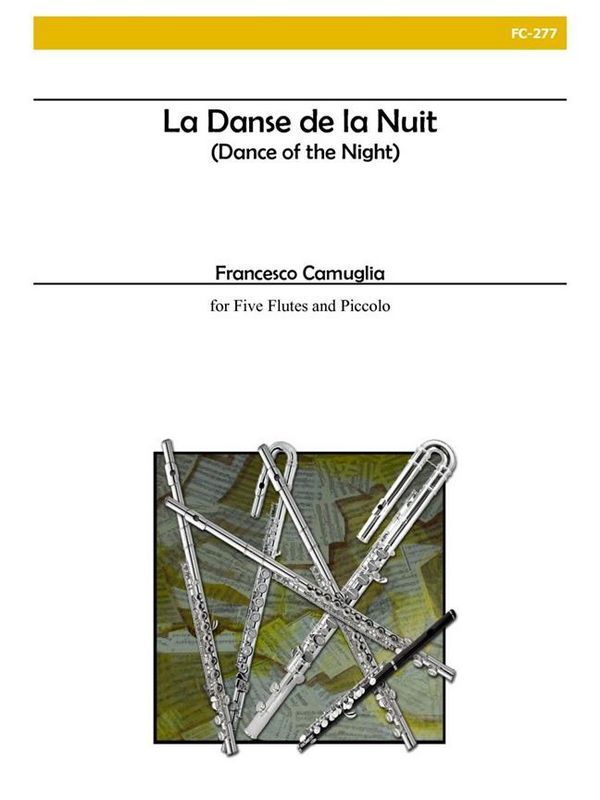 FC-277

La Danse de la Nuit
(Dance of the Night)

Francesco Camuglia

for Five Flutes and Piccolo